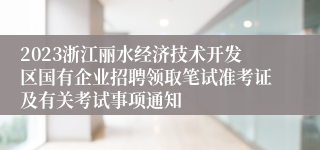 2023浙江丽水经济技术开发区国有企业招聘领取笔试准考证及有关考试事项通知